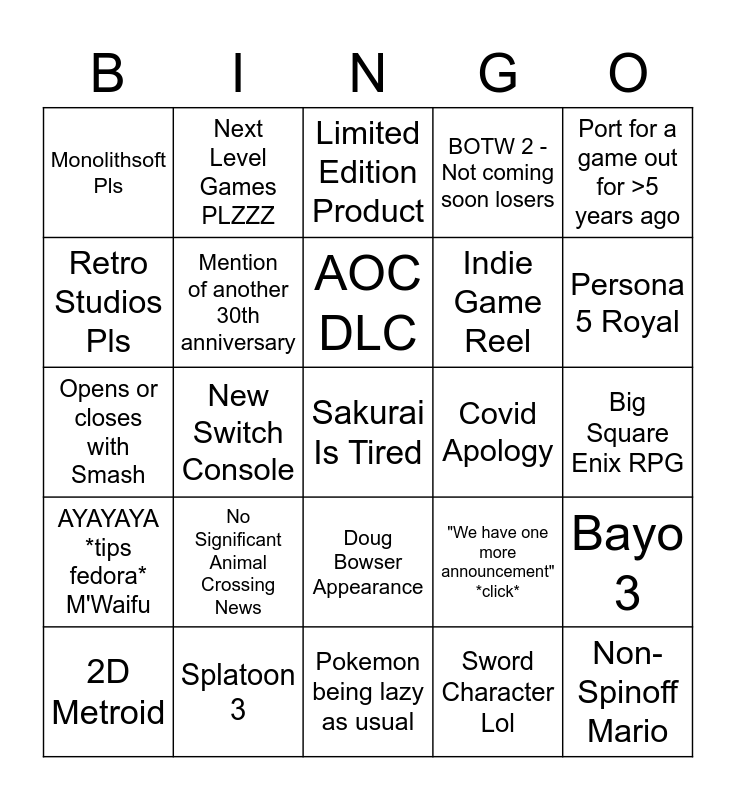 | B | I | N | G | O |
|---|---|---|---|---|
| Monolithsoft Pls | Next Level Games PLZZZ | Limited Edition Product | BOTW 2 - Not coming soon losers | Port for a game out for >5 years ago |
| Retro Studios Pls | Mention of another 30th anniversary | AOC DLC | Indie Game Reel | Persona 5 Royal |
| Opens or closes with Smash | New Switch Console | Sakurai Is Tired | Covid Apology | Big Square Enix RPG |
| AYAYAYA *tips fedora* M'Waifu | No Significant Animal Crossing News | Doug Bowser Appearance | "We have one more announcement" *click* | Bayo 3 |
| 2D Metroid | Splatoon 3 | Pokemon being lazy as usual | Sword Character Lol | Non-Spinoff Mario |